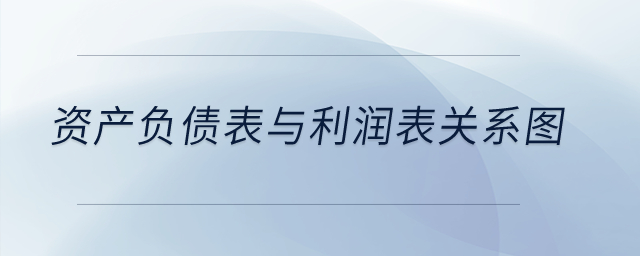 资产负债表与利润表关系图